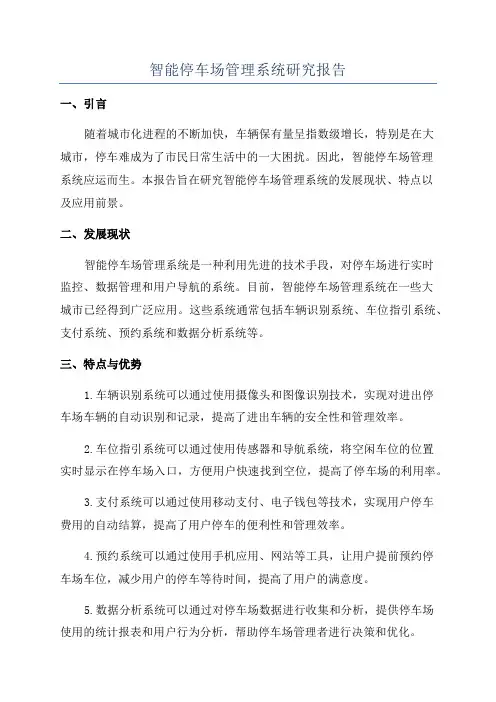 智能停车场管理系统研究报告

一、引言

随着城市化进程的不断加快，车辆保有量呈指数级增长，特别是在大城市，停车难成为了市民日常生活中的一大困扰。因此，智能停车场管理系统应运而生。本报告旨在研究智能停车场管理系统的发展现状、特点以及应用前景。

二、发展现状

智能停车场管理系统是一种利用先进的技术手段，对停车场进行实时监控、数据管理和用户导航的系统。目前，智能停车场管理系统在一些大城市已经得到广泛应用。这些系统通常包括车辆识别系统、车位指引系统、支付系统、预约系统和数据分析系统等。

三、特点与优势

1. 车辆识别系统可以通过使用摄像头和图像识别技术，实现对进出停车场车辆的自动识别和记录，提高了进出车辆的安全性和管理效率。

2. 车位指引系统可以通过使用传感器和导航系统，将空闲车位的位置实时显示在停车场入口，方便用户快速找到空位，提高了停车场的利用率。

3. 支付系统可以通过使用移动支付、电子钱包等技术，实现用户停车费用的自动结算，提高了用户停车的便利性和管理效率。

4. 预约系统可以通过使用手机应用、网站等工具，让用户提前预约停车场车位，减少用户的停车等待时间，提高了用户的满意度。

5. 数据分析系统可以通过对停车场数据进行收集和分析，提供停车场使用的统计报表和用户行为分析，帮助停车场管理者进行决策和优化。